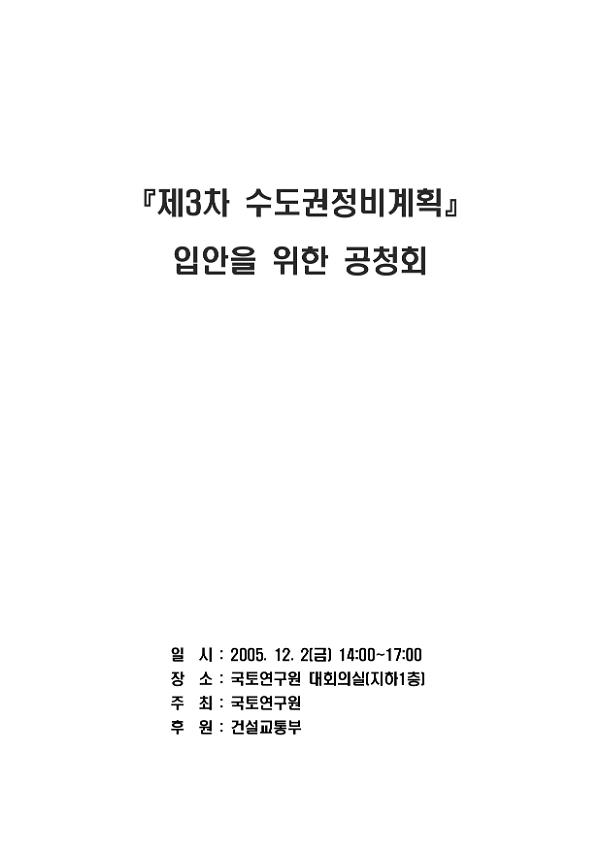 『제3차 수도권정비계획』
입안을 위한 공청회

일 시 : 2005. 12. 2(금) 14:00~17:00
장 소 : 국토연구원 대회의실(지하1층)
주 최 : 국토연구원
후 원 : 건설교통부